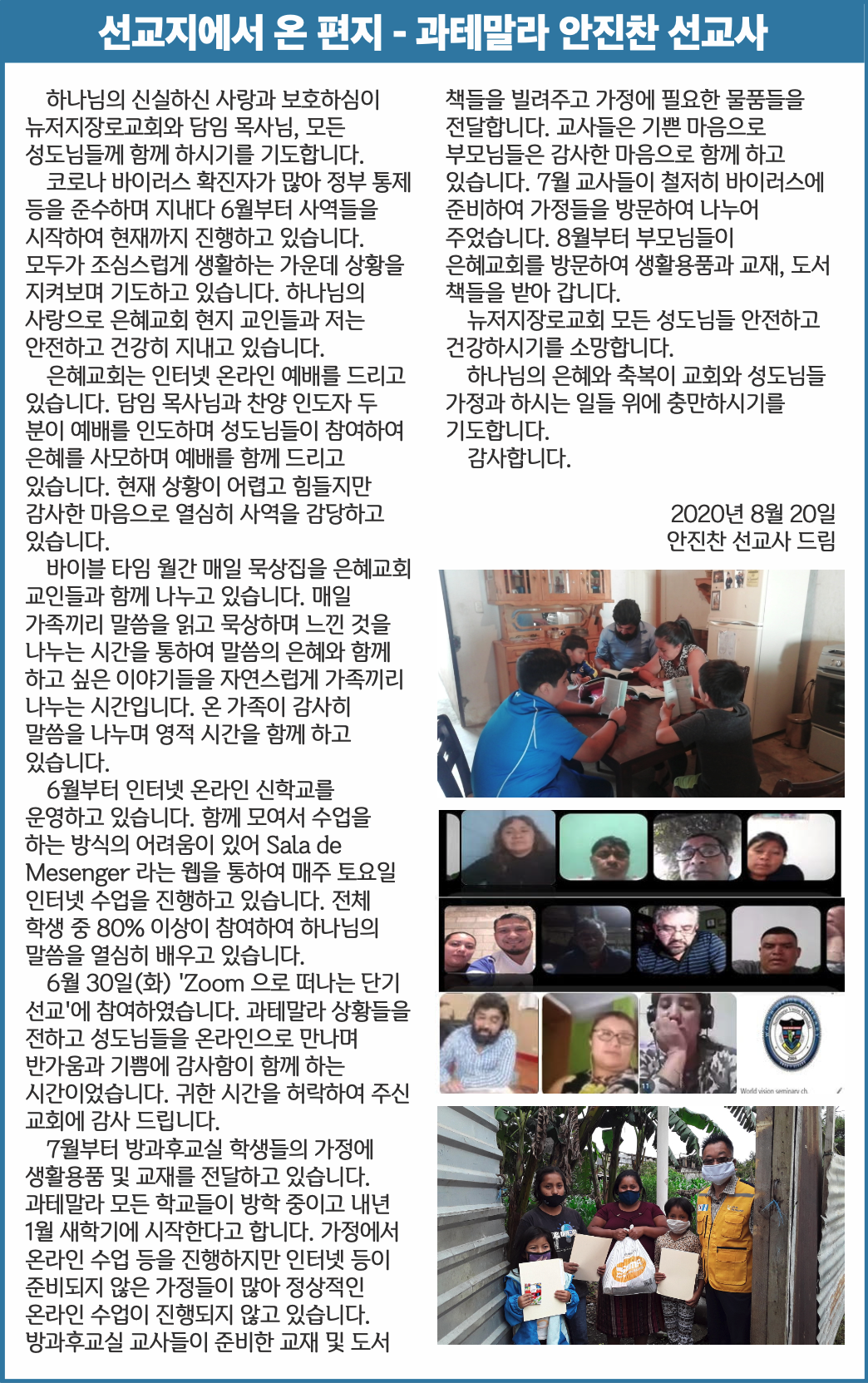 선교지에서 온 편지 - 과테말라 안진찬 선교사

하나님의 신실하신 사랑과 보호하심이 뉴저지장로교회와 담임 목사님, 모든 성도님들께 함께 하시기를 기도합니다.

코로나 바이러스 확진자가 많아 정부 통제 등을 준수하며 지내다 6월부터 사역들을 시작하여 현재까지 진행하고 있습니다. 모두가 조심스럽게 생활하는 가운데 상황을 지켜보며 기도하고 있습니다. 하나님의 사랑으로 은혜교회 현지 교인들과 저는 안전하고 건강히 지내고 있습니다.

은혜교회는 인터넷 온라인 예배를 드리고 있습니다. 담임 목사님과 찬양 인도자 두 분이 예배를 인도하며 성도님들이 참여하여 은혜를 사모하며 예배를 함께 드리고 있습니다. 현재 상황이 어렵고 힘들지만 감사한 마음으로 열심히 사역을 감당하고 있습니다.

바이블 타임 월간 매일 묵상집을 은혜교회 교인들과 함께 나누고 있습니다. 매일 가족끼리 말씀을 읽고 묵상하며 느낀 것을 나누는 시간을 통하여 말씀의 은혜와 함께 하고 싶은 이야기들을 자연스럽게 가족끼리 나누는 시간입니다. 온 가족이 감사히 말씀을 나누며 영적 시간을 함께 하고 있습니다.

6월부터 인터넷 온라인 신학교를 운영하고 있습니다. 함께 모여서 수업을 하는 방식의 어려움이 있어 Sala de Mesenger 라는 웹을 통하여 매주 토요일 인터넷 수업을 진행하고 있습니다. 전체 학생 중 80% 이상이 참여하여 하나님의 말씀을 열심히 배우고 있습니다.

6월 30일(화) 'Zoom 으로 떠나는 단기 선교'에 참여하였습니다. 과테말라 상황들을 전하고 성도님들을 온라인으로 만나며 반가움과 기쁨에 감사함이 함께 하는 시간이었습니다. 귀한 시간을 허락하여 주신 교회에 감사 드립니다.

7월부터 방과후교실 학생들의 가정에 생활용품 및 교재를 전달하고 있습니다. 과테말라 모든 학교들이 방학 중이고 내년 1월 새학기에 시작한다고 합니다. 가정에서 온라인 수업 등을 진행하지만 인터넷 등이 준비되지 않은 가정들이 많아 정상적인 온라인 수업이 진행되지 않고 있습니다. 방과후교실 교사들이 준비한 교재 및 도서 책들을 빌려주고 가정에 필요한 물품들을 전달합니다. 교사들은 기쁜 마음으로 부모님들은 감사한 마음으로 함께 하고 있습니다. 7월 교사들이 철저히 바이러스에 준비하여 가정들을 방문하여 나누어 주었습니다. 8월부터 부모님들이 은혜교회를 방문하여 생활용품과 교재, 도서 책들을 받아 갑니다.

뉴저지장로교회 모든 성도님들 안전하고 건강하시기를 소망합니다.

하나님의 은혜와 축복이 교회와 성도님들 가정과 하시는 일들 위에 충만하시기를 기도합니다.

감사합니다.

2020년 8월 20일
안진찬 선교사 드림

World vision seminary ch.